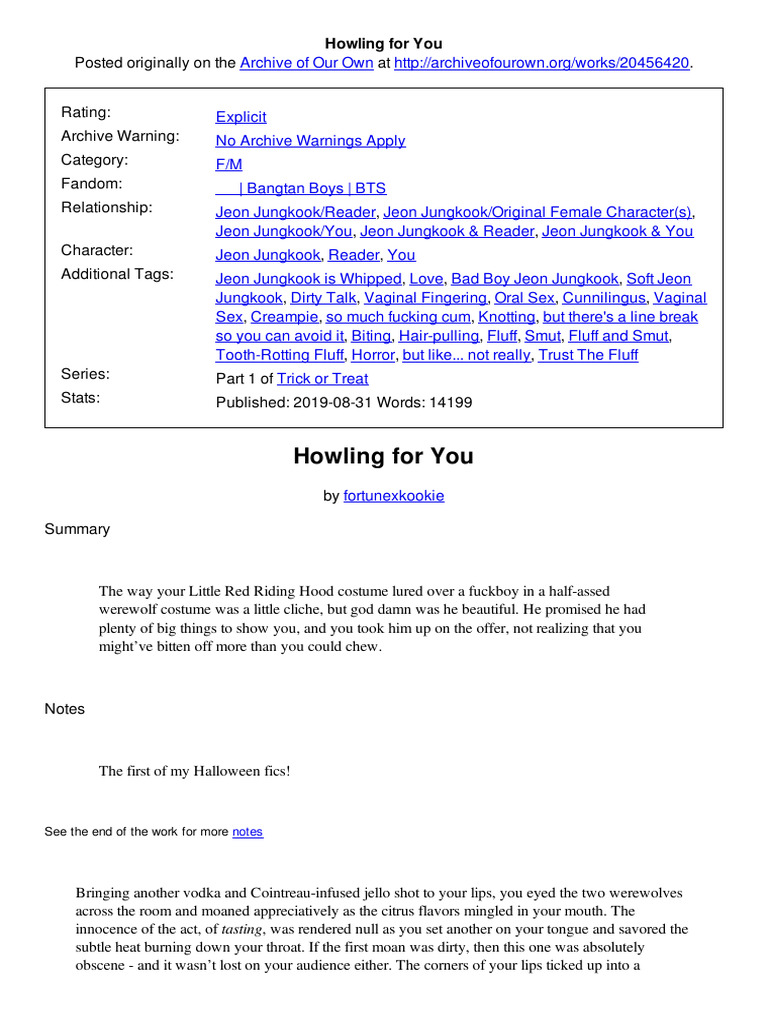 Howling for You
Posted originally on the Archive of Our Own at http://archiveofourown.org/works/20456420.

| | |
|---|---|
| Rating: | Explicit |
| Archive Warning: | No Archive Warnings Apply |
| Category: | F/M |
| Fandom: | \| Bangtan Boys \| BTS |
| Relationship: | Jeon Jungkook/Reader, Jeon Jungkook/Original Female Character(s), Jeon Jungkook/You, Jeon Jungkook & Reader, Jeon Jungkook & You |
| Character: | Jeon Jungkook, Reader, You |
| Additional Tags: | Jeon Jungkook is Whipped, Love, Bad Boy Jeon Jungkook, Soft Jeon Jungkook, Dirty Talk, Vaginal Fingering, Oral Sex, Cunnilingus, Vaginal Sex, Creampie, so much fucking cum, Knotting, but there's a line break so you can avoid it, Biting, Hair-pulling, Fluff, Smut, Fluff and Smut, Tooth-Rotting Fluff, Horror, but like... not really, Trust The Fluff |
| Series: | Part 1 of Trick or Treat |
| Stats: | Published: 2019-08-31 Words: 14199 |

Howling for You

by fortunexkookie

Summary

The way your Little Red Riding Hood costume lured over a fuckboy in a half-assed werewolf costume was a little cliche, but god damn was he beautiful. He promised he had plenty of big things to show you, and you took him up on the offer, not realizing that you might've bitten off more than you could chew.

Notes

The first of my Halloween fics!

See the end of the work for more notes

Bringing another vodka and Cointreau-infused jello shot to your lips, you eyed the two werewolves across the room and moaned appreciatively as the citrus flavors mingled in your mouth. The innocence of the act, of tasting, was rendered null as you set another on your tongue and savored the subtle heat burning down your throat. If the first moan was dirty, then this one was absolutely obscene - and it wasn't lost on your audience either. The corners of your lips ticked up into a